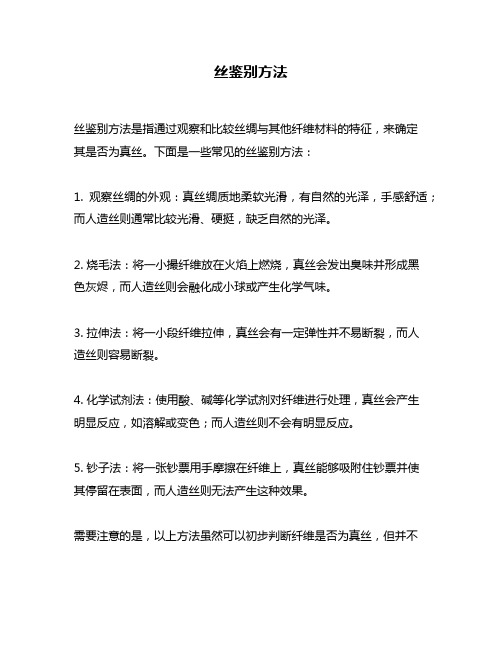 丝鉴别方法

丝鉴别方法是指通过观察和比较丝绸与其他纤维材料的特征，来确定其是否为真丝。下面是一些常见的丝鉴别方法：

1. 观察丝绸的外观：真丝绸质地柔软光滑，有自然的光泽，手感舒适；而人造丝则通常比较光滑、硬挺，缺乏自然的光泽。

2. 烧毛法：将一小撮纤维放在火焰上燃烧，真丝会发出臭味并形成黑色灰烬，而人造丝则会融化成小球或产生化学气味。

3. 拉伸法：将一小段纤维拉伸，真丝会有一定弹性并不易断裂，而人造丝则容易断裂。

4. 化学试剂法：使用酸、碱等化学试剂对纤维进行处理，真丝会产生明显反应，如溶解或变色；而人造丝则不会有明显反应。

5. 钞子法：将一张钞票用手摩擦在纤维上，真丝能够吸附住钞票并使其停留在表面，而人造丝则无法产生这种效果。

需要注意的是，以上方法虽然可以初步判断纤维是否为真丝，但并不